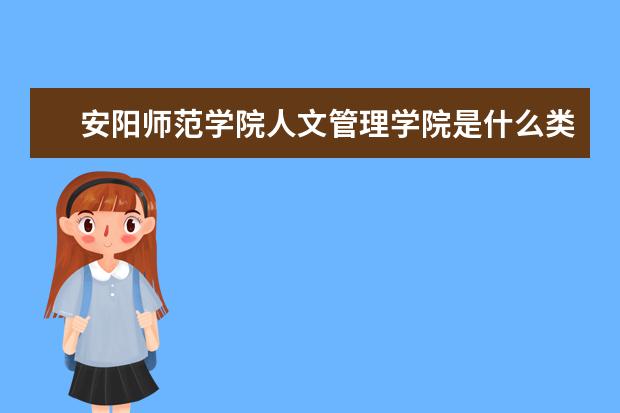 安阳师范学院人文管理学院是什么类